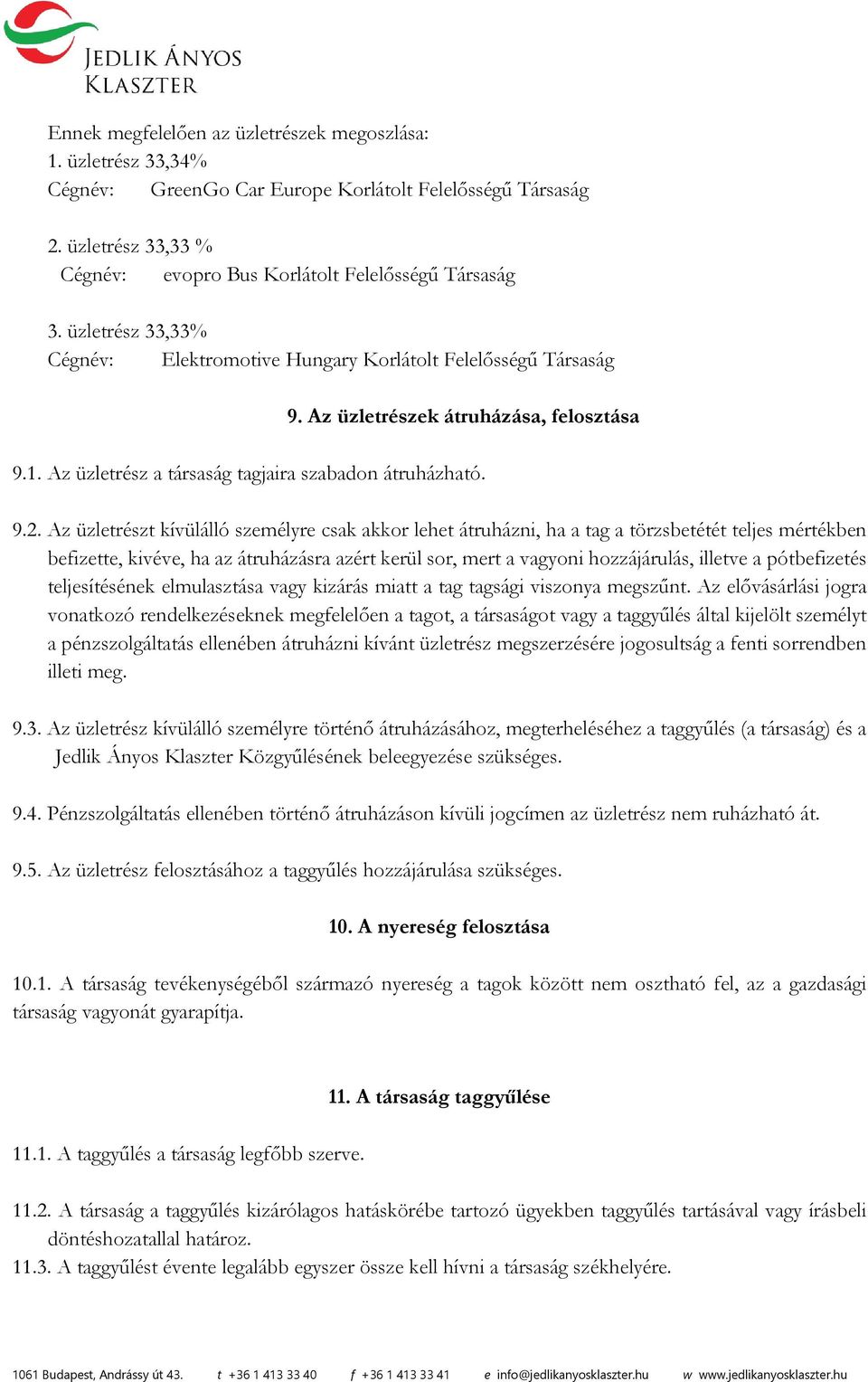 JEDLIK ÁNYOS KLASZTER

Ennek megfelelően az üzletrészek megoszlása:
1. üzletrész 33,34%
Cégnév: GreenGo Car Europe Korlátolt Felelősségű Társaság

2. üzletrész 33,33 %
Cégnév: evopro Bus Korlátolt Felelősségű Társaság

3. üzletrész 33,33%
Cégnév: Elektromotive Hungary Korlátolt Felelősségű Társaság

9. Az üzletrészek átruházása, felosztása

9.1. Az üzletrész a társaság tagjaira szabadon átruházható.

9.2. Az üzletrészt kívülálló személyre csak akkor lehet átruházni, ha a tag a törzsbetétét teljes mértékben befizette, kivéve, ha az átruházásra azért kerül sor, mert a vagyoni hozzájárulás, illetve a pótbefizetés teljesítésének elmulasztása vagy kizárás miatt a tag tagsági viszonya megszűnt. Az elővásárlási jogra vonatkozó rendelkezéseknek megfelelően a tagot, a társaságot vagy a taggyűlés által kijelölt személyt a pénzszolgáltatás ellenében átruházni kívánt üzletrész megszerzésére jogosultság a fenti sorrendben illeti meg.

9.3. Az üzletrész kívülálló személyre történő átruházásához, megterheléséhez a taggyűlés (a társaság) és a Jedlik Ányos Klaszter Közgyűlésének beleegyezése szükséges.

9.4. Pénzszolgáltatás ellenében történő átruházáson kívüli jogcímen az üzletrész nem ruházható át.

9.5. Az üzletrész felosztásához a taggyűlés hozzájárulása szükséges.

10. A nyereség felosztása

10.1. A társaság tevékenységéből származó nyereség a tagok között nem osztható fel, az a gazdasági társaság vagyonát gyarapítja.

11. A társaság taggyűlése

11.1. A taggyűlés a társaság legfőbb szerve.

11.2. A társaság a taggyűlés kizárólagos hatáskörébe tartozó ügyekben taggyűlés tartásával vagy írásbeli döntéshozatallal határoz.
11.3. A taggyűlést évente legalább egyszer össze kell hívni a társaság székhelyére.

1061 Budapest, Andrássy út 43. t +36 1 413 33 40 f +36 1 413 33 41 e info@jedlikanyosklaszter.hu w www.jedlikanyosklaszter.hu